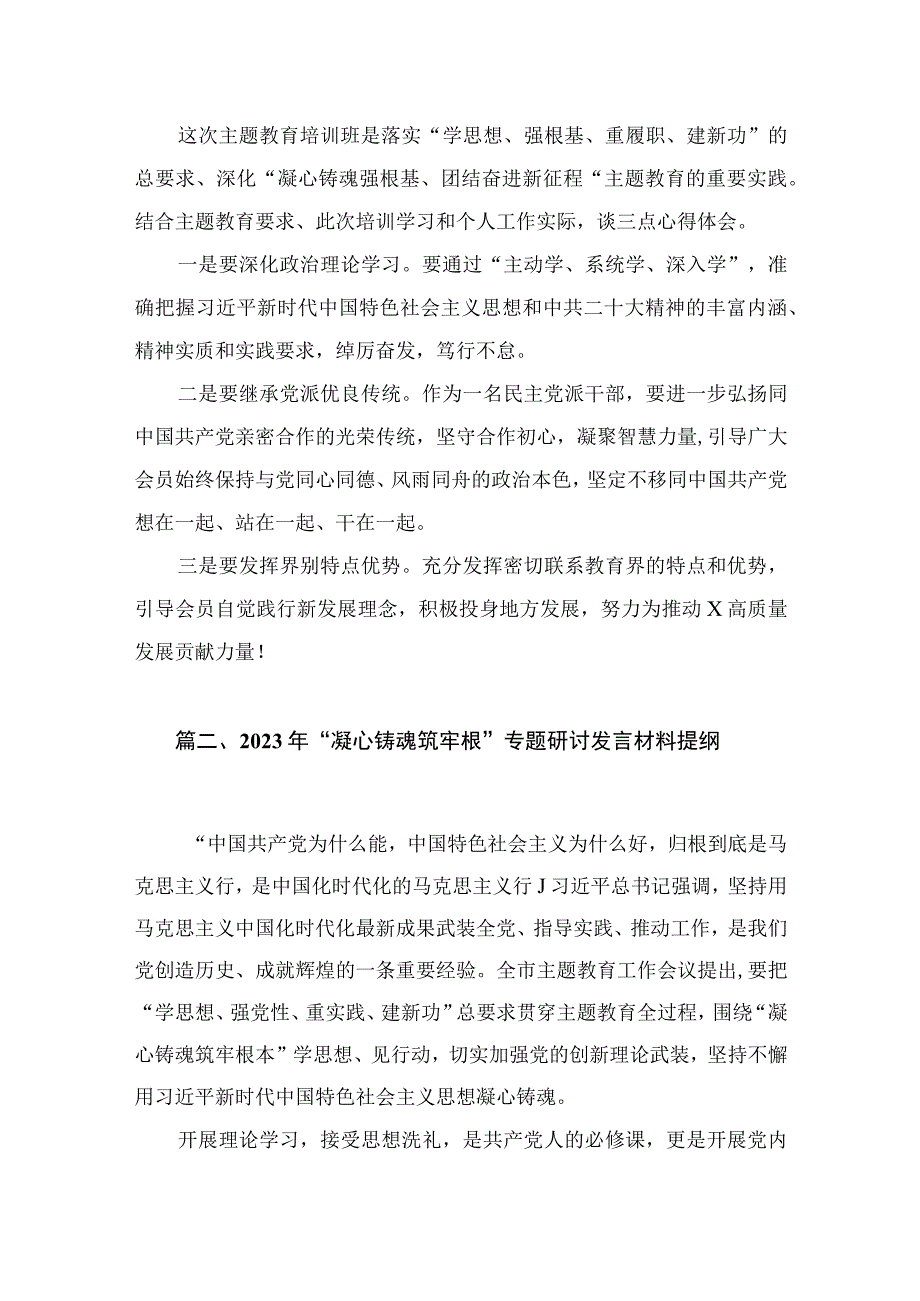 这次主题教育培训班是落实“学思想、强根基、重履职、建新功”的总要求、深化“凝心铸魂强根基、团结奋进新征程“主题教育的重要实践。结合主题教育要求、此次培训学习和个人工作实际，谈三点心得体会。

一是要深化政治理论学习。要通过“主动学、系统学、深入学”，准确把握习近平新时代中国特色社会主义思想和中共二十大精神的丰富内涵、精神实质和实践要求，绰厉奋发，笃行不怠。

二是要继承党派优良传统。作为一名民主党派干部，要进一步弘扬同中国共产党亲密合作的光荣传统，坚守合作初心，凝聚智慧力量，引导广大会员始终保持与党同心同德、风雨同舟的政治本色，坚定不移同中国共产党想在一起、站在一起、干在一起。

三是要发挥界别特点优势。充分发挥密切联系教育界的特点和优势，引导会员自觉践行新发展理念，积极投身地方发展，努力为推动X高质量发展贡献力量！

篇二、2023年“凝心铸魂筑牢根”专题研讨发言材料提纲

“中国共产党为什么能，中国特色社会主义为什么好，归根到底是马克思主义行，是中国化时代化的马克思主义行J习近平总书记强调，坚持用马克思主义中国化时代化最新成果武装全党、指导实践、推动工作，是我们党创造历史、成就辉煌的一条重要经验。全市主题教育工作会议提出，要把“学思想、强党性、重实践、建新功”总要求贯穿主题教育全过程，围绕“凝心铸魂筑牢根本”学思想、见行动，切实加强党的创新理论武装，坚持不懈用习近平新时代中国特色社会主义思想凝心铸魂。

开展理论学习，接受思想洗礼，是共产党人的必修课，更是开展党内